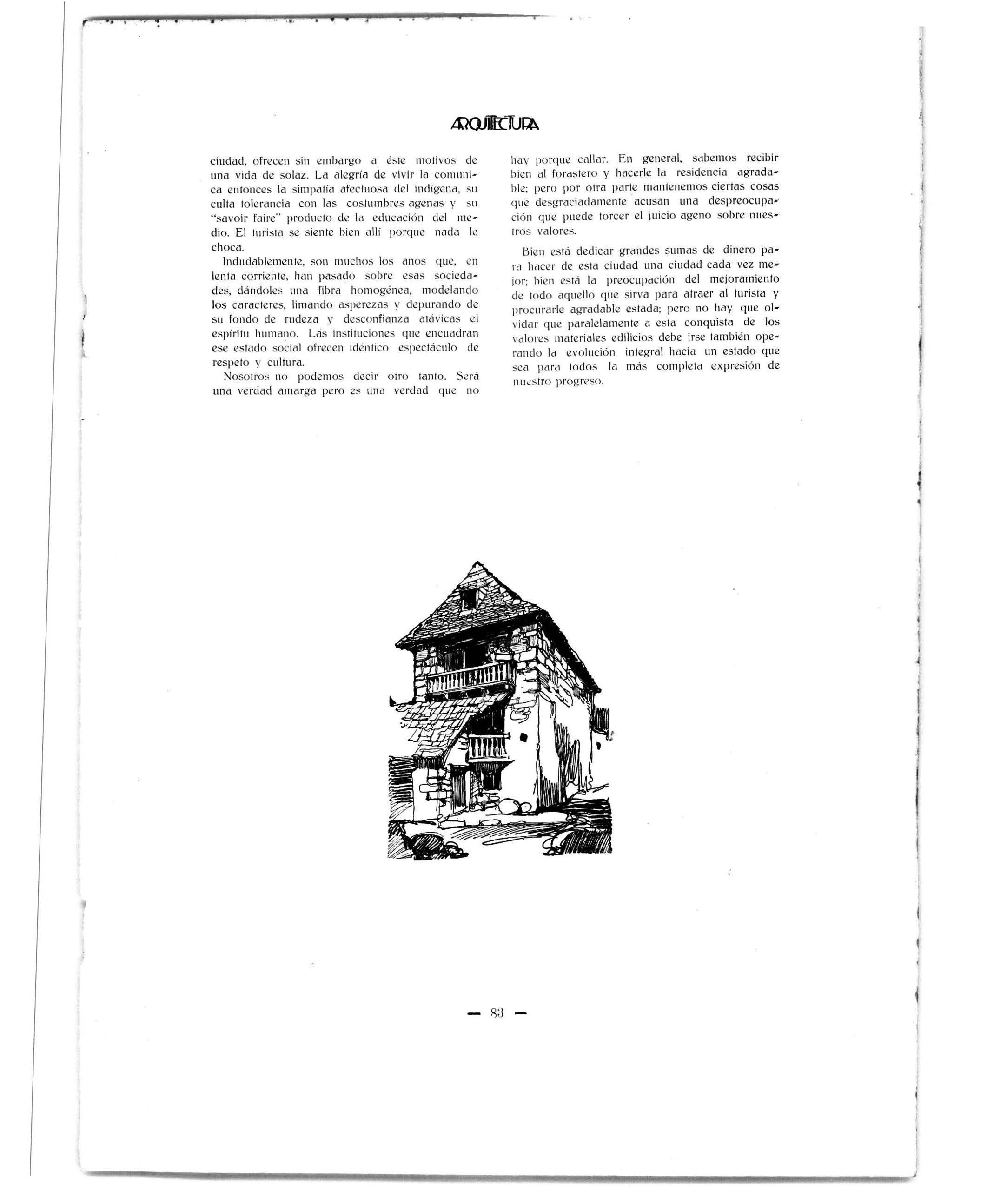 ARQUITECTURA

ciudad, ofrecen sin embargo a éste motivos de una vida de solaz. La alegría de vivir la comunica entonces la simpatía afectuosa del indígena, su culta tolerancia con las costumbres agenas y su "savoir faire" producto de la educación del medio. El turista se siente bien allí porque nada le choca.

Indudablemente, son muchos los años que, en lenta corriente, han pasado sobre esas sociedades, dándoles una fibra homogénea, modelando los caracteres, limando asperezas y depurando de su fondo de rudeza y desconfianza atávicas el espíritu humano. Las instituciones que encuadran ese estado social ofrecen idéntico espectáculo de respeto y cultura.

Nosotros no podemos decir otro tanto. Será una verdad amarga pero es una verdad que no hay porque callar. En general, sabemos recibir bien al forastero y hacerle la residencia agradable; pero por otra parte mantenemos ciertas cosas que desgraciadamente acusan una despreocupación que puede torcer el juicio ageno sobre nuestros valores.

Bien está dedicar grandes sumas de dinero para hacer de esta ciudad una ciudad cada vez mejor; bien está la preocupación del mejoramiento de todo aquello que sirva para atraer al turista y procurarle agradable estada; pero no hay que olvidar que paralelamente a esta conquista de los valores materiales edilicios debe irse también operando la evolución integral hacia un estado que sea para todos la más completa expresión de nuestro progreso.

— 83 —